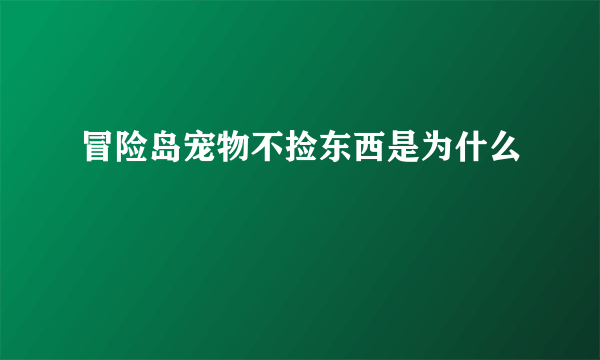 冒险岛宠物不捡东西是为什么